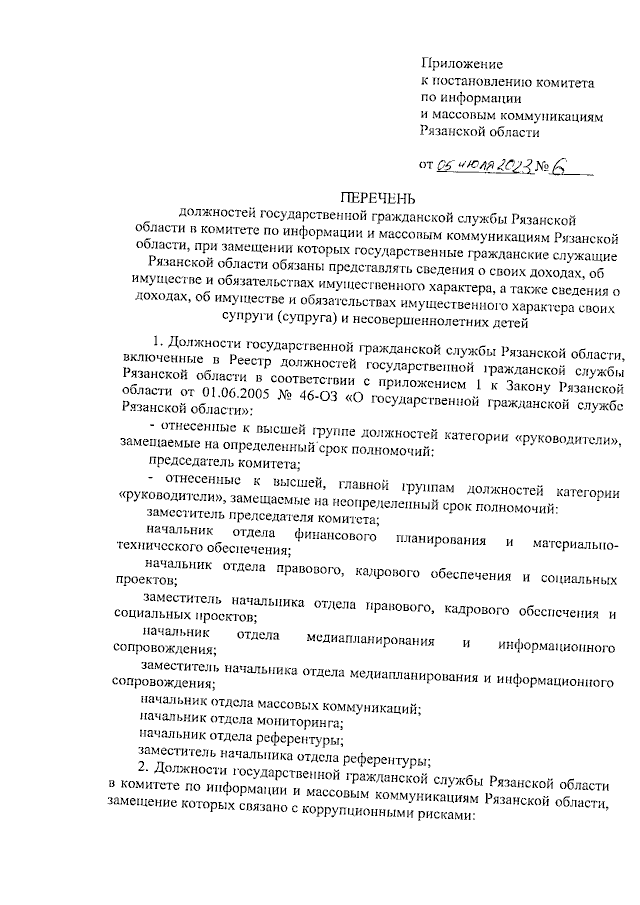 Приложение
к постановлению комитета
по информации
и массовым коммуникациям
Рязанской области

от 05 июля 2023 № 6

ПЕРЕЧЕНЬ
должностей государственной гражданской службы Рязанской области в комитете по информации и массовым коммуникациям Рязанской области, при замещении которых государственные гражданские служащие Рязанской области обязаны представлять сведения о своих доходах, об имуществе и обязательствах имущественного характера, а также сведения о доходах, об имуществе и обязательствах имущественного характера своих супруги (супруга) и несовершеннолетних детей

1. Должности государственной гражданской службы Рязанской области, включенные в Реестр должностей государственной гражданской службы Рязанской области в соответствии с приложением 1 к Закону Рязанской области от 01.06.2005 № 46-ОЗ «О государственной гражданской службе Рязанской области»:

- отнесенные к высшей группе должностей категории «руководители», замещаемые на определенный срок полномочий:

председатель комитета;

- отнесенные к высшей, главной группам должностей категории «руководители», замещаемые на неопределенный срок полномочий:

заместитель председателя комитета;

начальник отдела финансового планирования и материально-технического обеспечения;

начальник отдела правового, кадрового обеспечения и социальных проектов;

заместитель начальника отдела правового, кадрового обеспечения и социальных проектов;

начальник отдела медиапланирования и информационного сопровождения;

заместитель начальника отдела медиапланирования и информационного сопровождения;

начальник отдела массовых коммуникаций;

начальник отдела мониторинга;

начальник отдела референтуры;

заместитель начальника отдела референтуры;

2. Должности государственной гражданской службы Рязанской области в комитете по информации и массовым коммуникациям Рязанской области, замещение которых связано с коррупционными рисками: